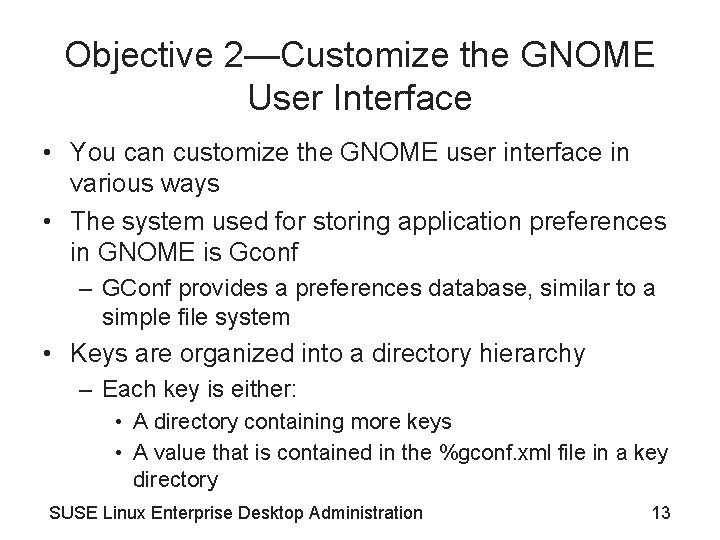 Objective 2—Customize the GNOME User Interface

• You can customize the GNOME user interface in various ways

• The system used for storing application preferences in GNOME is Gconf

– GConf provides a preferences database, similar to a simple file system

• Keys are organized into a directory hierarchy

– Each key is either:

• A directory containing more keys

• A value that is contained in the %gconf.xml file in a key directory

SUSE Linux Enterprise Desktop Administration

13